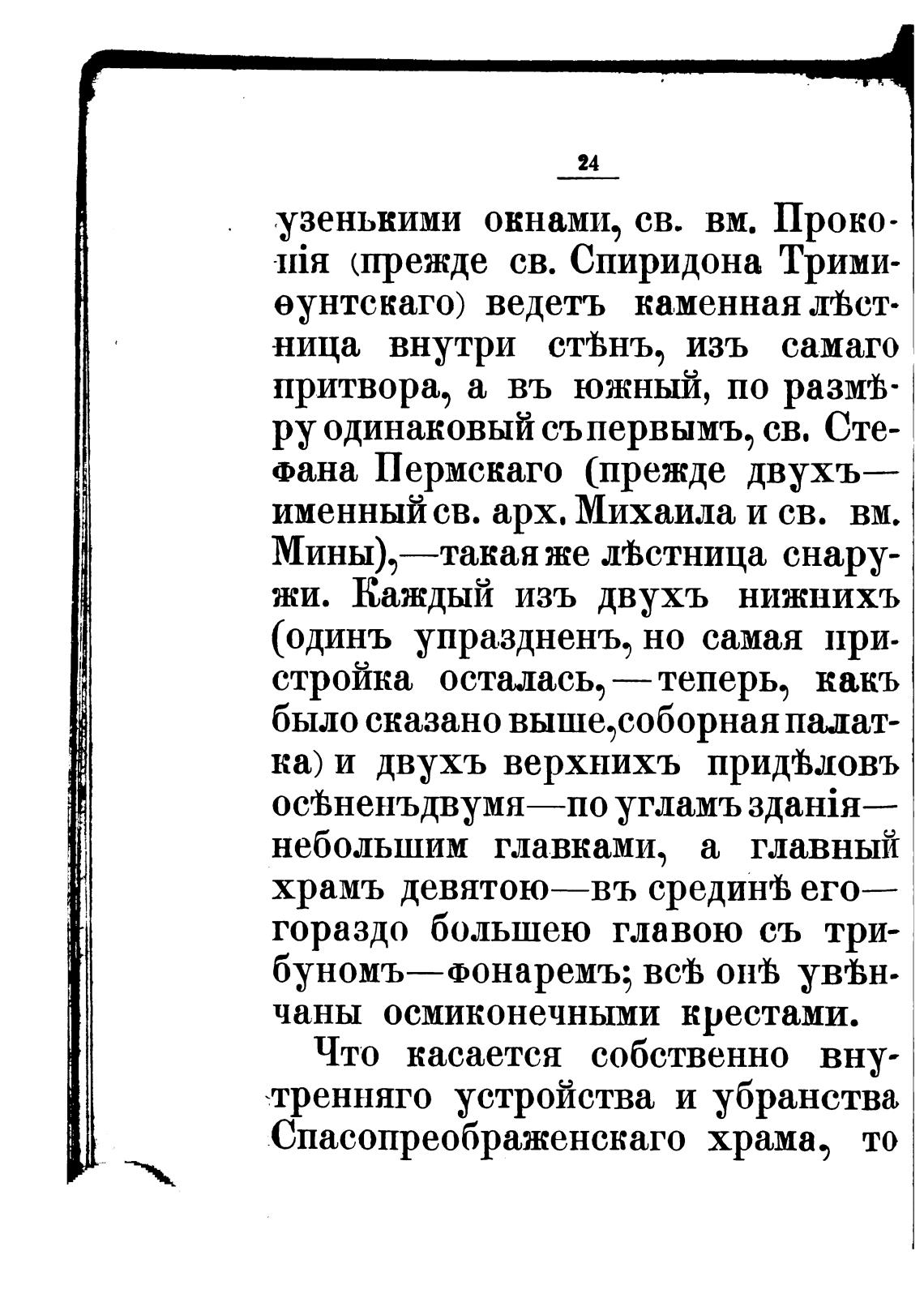 24

узенькими окнами, св. вм. Прокопія (прежде св. Спиридона Тримиѳунтскаго) ведетъ каменная лѣстница внутри стѣнъ, изъ самаго притвора, а въ южный, по размѣру одинаковый съ первымъ, св. Стефана Пермскаго (прежде двухъ—именный св. арх. Михаила и св. вм. Мины),—такая же лѣстница снаружи. Каждый изъ двухъ нижнихъ (одинъ упраздненъ, но самая пристройка осталась,—теперь, какъ было сказано выше, соборная палатка) и двухъ верхнихъ придѣловъ осѣненъ двумя—по угламъ зданія—небольшим главками, а главный храмъ девятою—въ срединѣ его—гораздо большею главою съ трибуномъ—фонаремъ; всѣ онѣ увѣнчаны осмиконечными крестами.

Что касается собственно внутренняго устройства и убранства Спасопреображенскаго храма, то